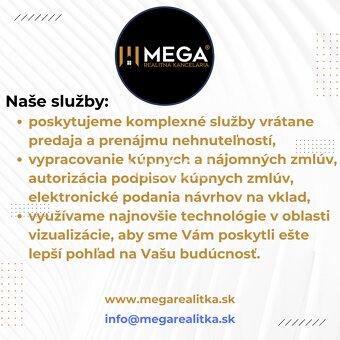 MEGA®
REALITNÁ KANCELÁRIA

Naše služby:

• poskytujeme komplexné služby vrátane predaja a prenájmu nehnuteľností,
• vypracovanie kúpnych a nájomných zmlúv, autorizácia podpisov kúpnych zmlúv, elektronické podania návrhov na vklad,
• využívame najnovšie technológie v oblasti vizualizácie, aby sme Vám poskytli ešte lepší pohľad na Vašu budúcnosť.

www.megarealitka.sk
info@megarealitka.sk